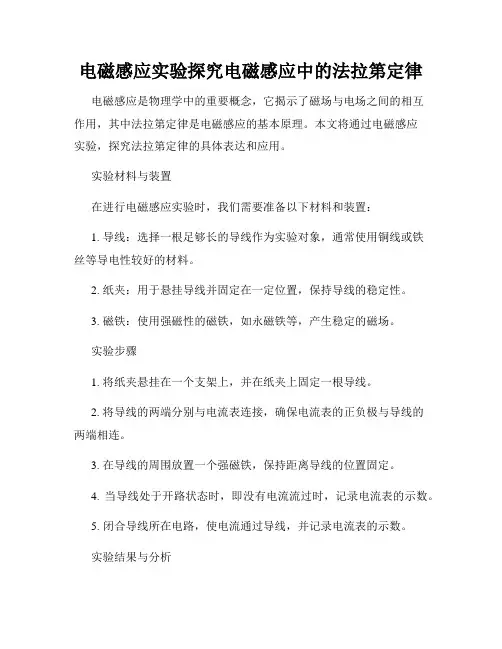 电磁感应实验探究电磁感应中的法拉第定律

电磁感应是物理学中的重要概念，它揭示了磁场与电场之间的相互作用，其中法拉第定律是电磁感应的基本原理。本文将通过电磁感应实验，探究法拉第定律的具体表达和应用。

实验材料与装置

在进行电磁感应实验时，我们需要准备以下材料和装置：

1. 导线：选择一根足够长的导线作为实验对象，通常使用铜线或铁丝等导电性较好的材料。

2. 纸夹：用于悬挂导线并固定在一定位置，保持导线的稳定性。

3. 磁铁：使用强磁性的磁铁，如永磁铁等，产生稳定的磁场。

实验步骤

1. 将纸夹悬挂在一个支架上，并在纸夹上固定一根导线。

2. 将导线的两端分别与电流表连接，确保电流表的正负极与导线的两端相连。

3. 在导线的周围放置一个强磁铁，保持距离导线的位置固定。

4. 当导线处于开路状态时，即没有电流流过时，记录电流表的示数。

5. 闭合导线所在电路，使电流通过导线，并记录电流表的示数。

实验结果与分析